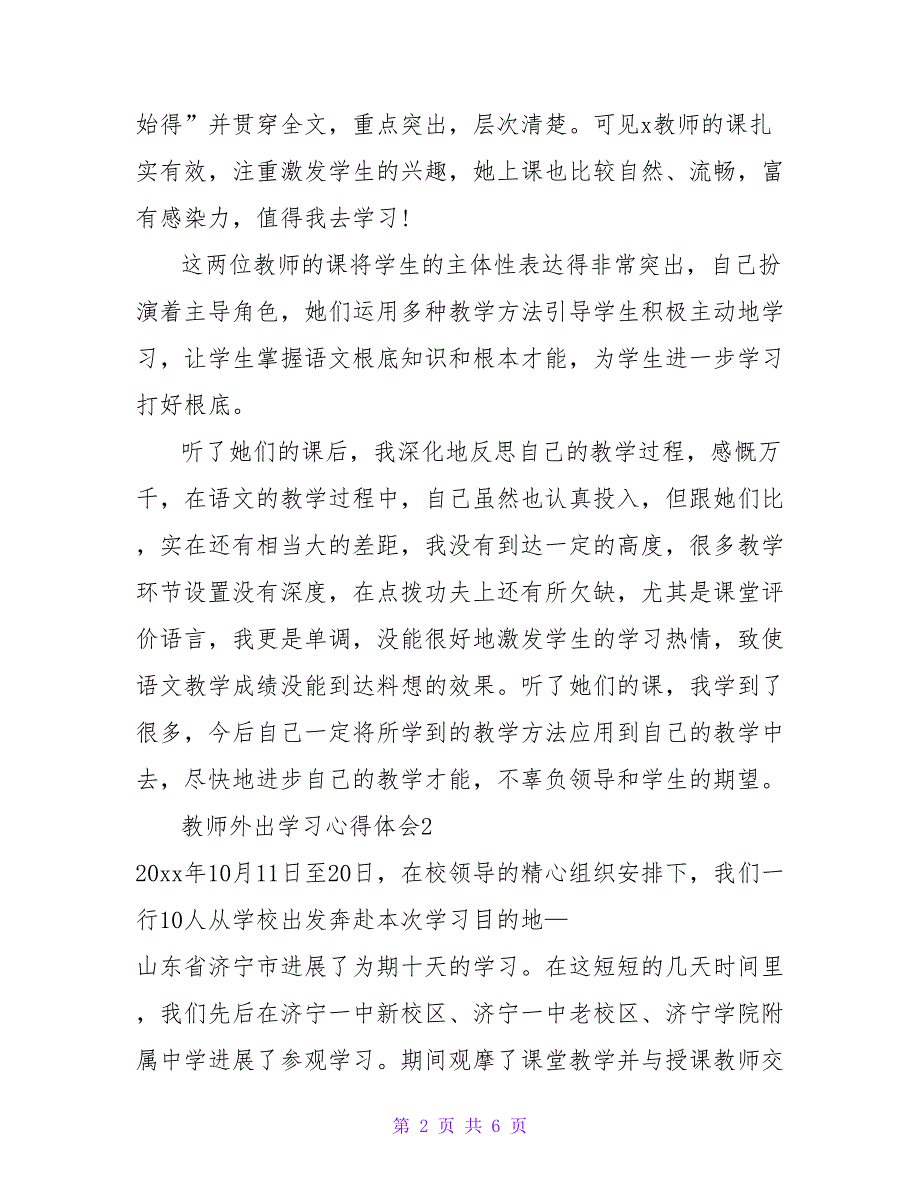 始得”并贯穿全文，重点突出，层次清楚。可见x教师的课扎实有效，注重激发学生的兴趣，她上课也比较自然、流畅，富有感染力，值得我去学习！

这两位教师的课将学生的主体性表达得非常突出，自己扮演着主导角色，她们运用多种教学方法引导学生积极主动地学习，让学生掌握语文根底知识和根本才能，为学生进一步学习打好根底。

听了她们的课后，我深化地反思自己的教学过程，感慨万千，在语文的教学过程中，自己虽然也认真投入，但跟她们比，实在还有相当大的差距，我没有到达一定的高度，很多教学环节设置没有深度，在点拨功夫上还有所欠缺，尤其是课堂评价语言，我更是单调，没能很好地激发学生的学习热情，致使语文教学成绩没能到达料想的效果。听了她们的课，我学到了很多，今后自己一定将所学到的教学方法应用到自己的教学中去，尽快地进步自己的教学才能，不辜负领导和学生的期望。

教师外出学习心得体会2

20xx年10月11日至20日，在校领导的精心组织安排下，我们一行10人从学校出发奔赴本次学习目的地—山东省济宁市进展了为期十天的学习。在这短短的几天时间里，我们先后在济宁一中新校区、济宁一中老校区、济宁学院附属中学进展了参观学习。期间观摩了课堂教学并与授课教师交

第 2 页 共 6 页